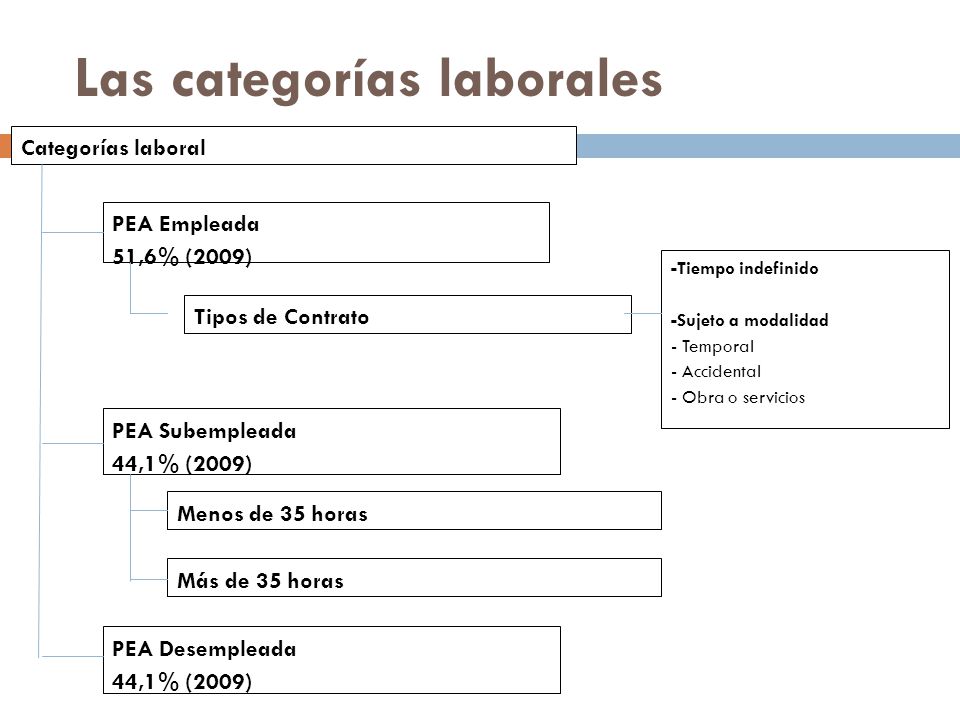 Las categorías laborales

Categorías laboral

PEA Empleada
51,6% (2009)

Tipos de Contrato

-Tiempo indefinido

-Sujeto a modalidad
- Temporal
- Accidental
- Obra o servicios

PEA Subempleada
44,1% (2009)

Menos de 35 horas

Más de 35 horas

PEA Desempleada
44,1% (2009)